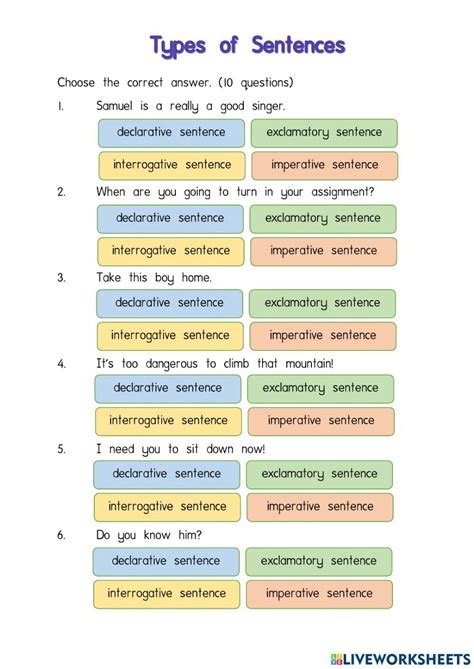 Types of Sentences

Choose the correct answer. (10 questions)

1. Samuel is a really a good singer.

declarative sentence
exclamatory sentence
interrogative sentence
imperative sentence

2. When are you going to turn in your assignment?

declarative sentence
exclamatory sentence
interrogative sentence
imperative sentence

3. Take this boy home.

declarative sentence
exclamatory sentence
interrogative sentence
imperative sentence

4. It's too dangerous to climb that mountain!

declarative sentence
exclamatory sentence
interrogative sentence
imperative sentence

5. I need you to sit down now!

declarative sentence
exclamatory sentence
interrogative sentence
imperative sentence

6. Do you know him?

declarative sentence
exclamatory sentence
interrogative sentence
imperative sentence

LIVEWORKSHEETS